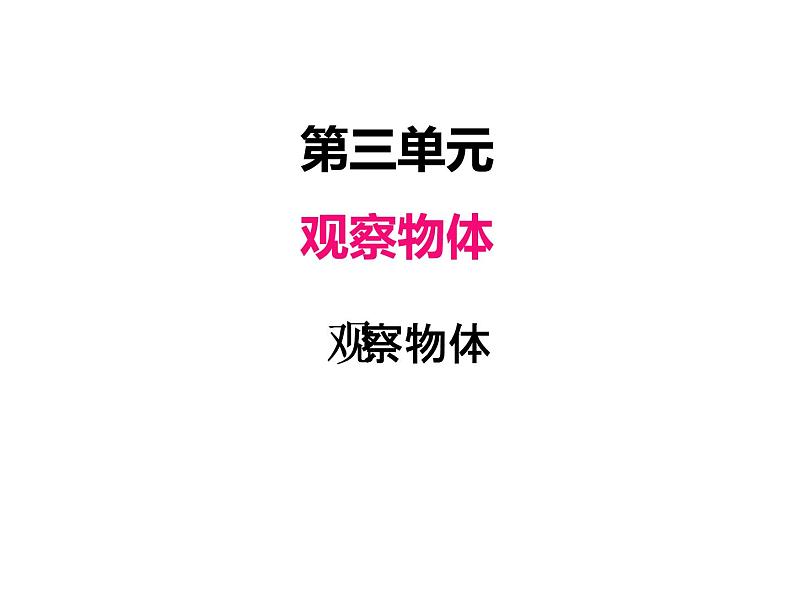 第三单元

观察物体

观察物体